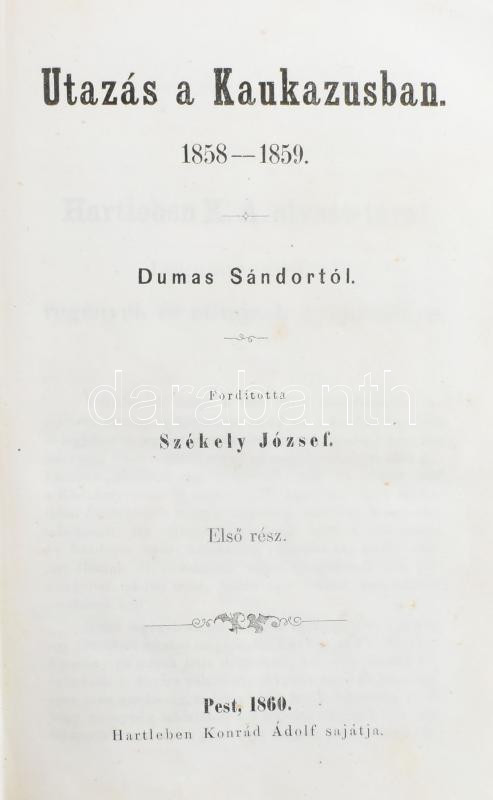 Utazás a Kaukazusban.

1858--1859.

Dumas Sándortól.

Fordította

Székely József.

Első rész.

Pest. 1860.
Hartleben Konrád Ádolf sajátja.

darabanth